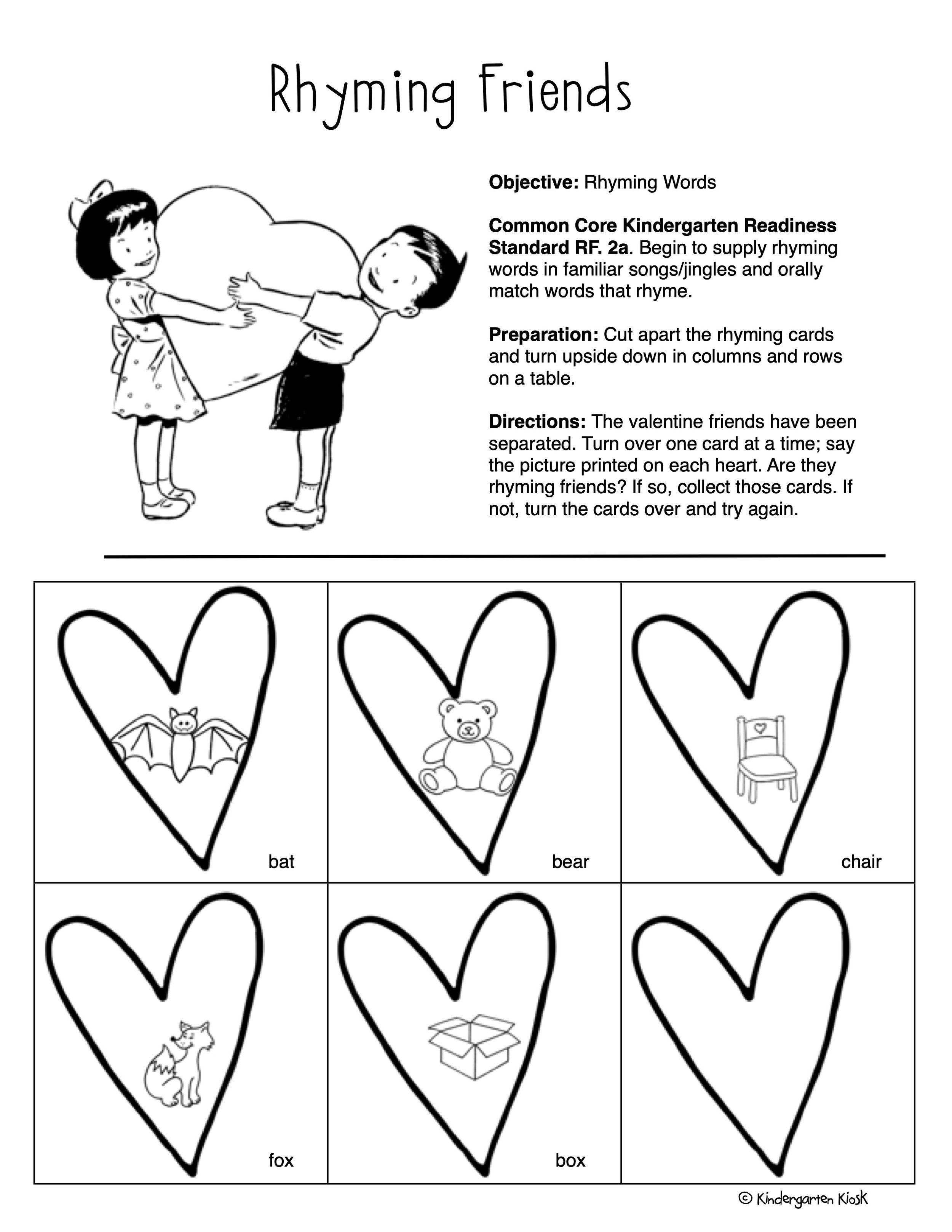 Rhyming Friends

**Objective:** Rhyming Words

**Common Core Kindergarten Readiness Standard RF. 2a**. Begin to supply rhyming words in familiar songs/jingles and orally match words that rhyme.

**Preparation:** Cut apart the rhyming cards and turn upside down in columns and rows on a table.

**Directions:** The valentine friends have been separated. Turn over one card at a time; say the picture printed on each heart. Are they rhyming friends? If so, collect those cards. If not, turn the cards over and try again.

| bat | bear | chair |
|---|---|---|
| fox | box | |

© Kindergarten Kiosk